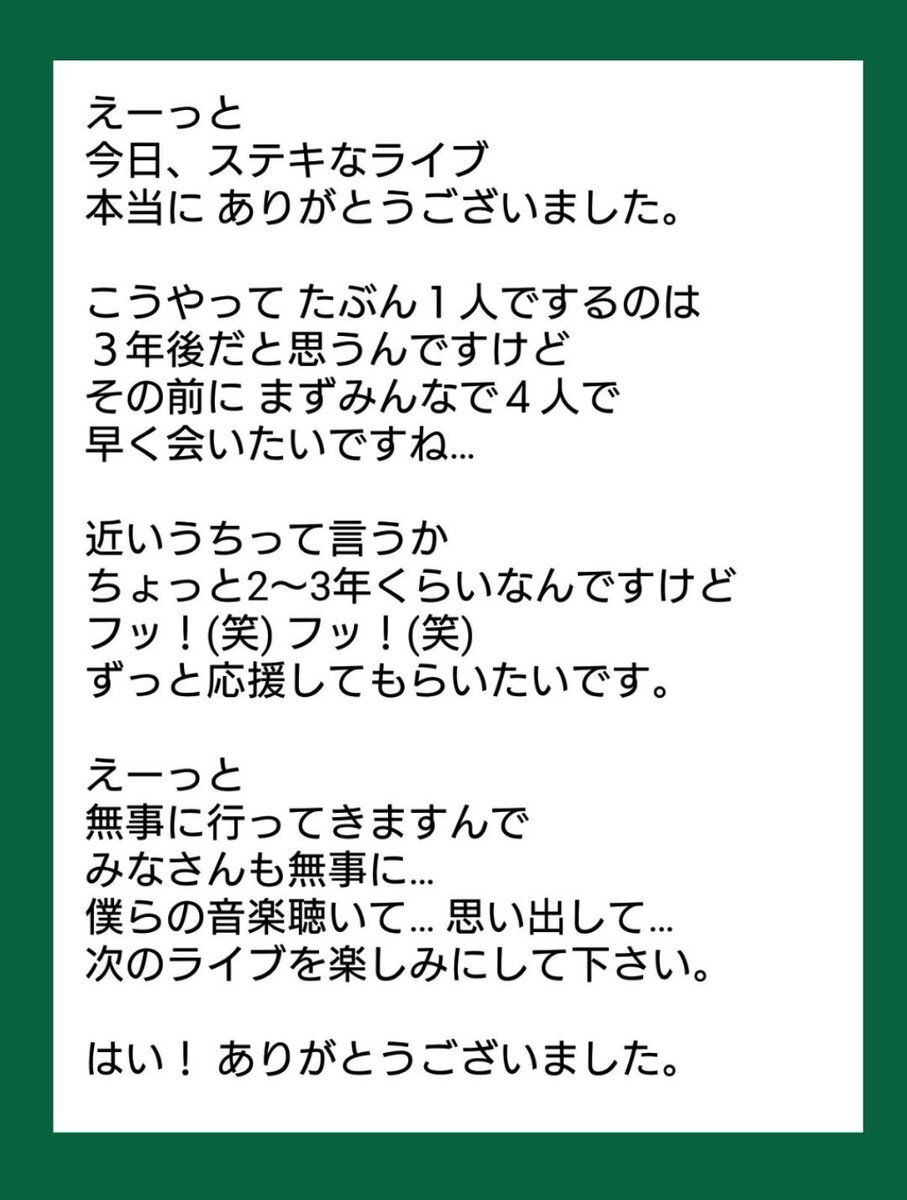 えーっと
今日、ステキなライブ
本当に ありがとうございました。

こうやって たぶん１人でするのは
３年後だと思うんですけど
その前に まずみんなで４人で
早く会いたいですね...

近いうちって言うか
ちょっと2〜3年くらいなんですけど
フッ！(笑) フッ！(笑)
ずっと応援してもらいたいです。

えーっと
無事に行ってきますんで
みなさんも無事に...
僕らの音楽聴いて... 思い出して...
次のライブを楽しみにして下さい。

はい！ ありがとうございました。